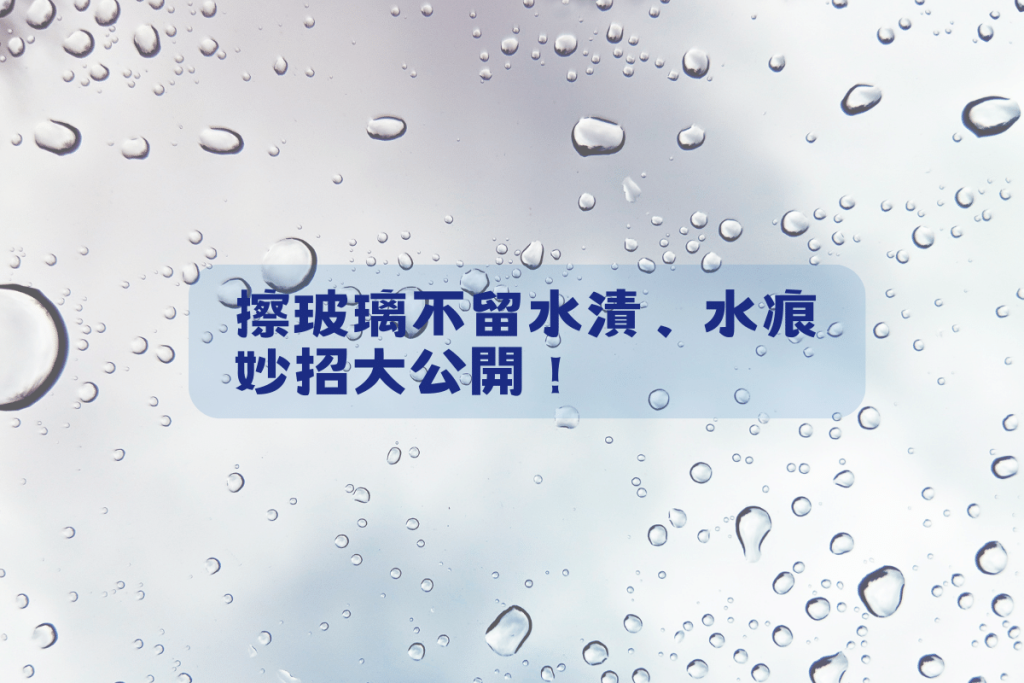 擦玻璃不留水漬、水痕
妙招大公開！